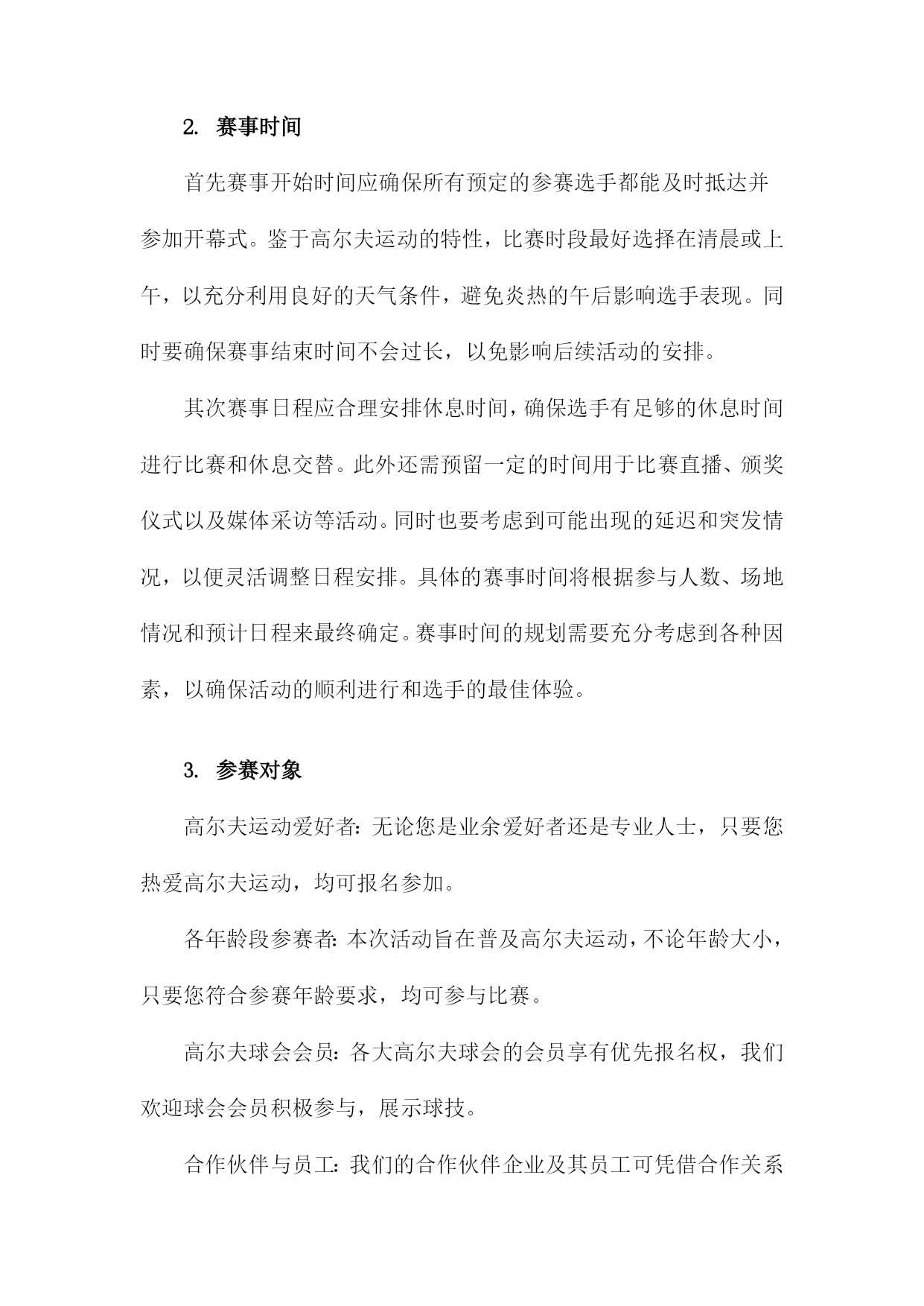 2. 赛事时间

首先赛事开始时间应确保所有预定的参赛选手都能及时抵达并参加开幕式。鉴于高尔夫运动的特性，比赛时段最好选择在清晨或上午，以充分利用良好的天气条件，避免炎热的午后影响选手表现。同时要确保赛事结束时间不会过长，以免影响后续活动的安排。

其次赛事日程应合理安排休息时间，确保选手有足够的休息时间进行比赛和休息交替。此外还需预留一定的时间用于比赛直播、颁奖仪式以及媒体采访等活动。同时也要考虑到可能出现的延迟和突发情况，以便灵活调整日程安排。具体的赛事时间将根据参与人数、场地情况和预计日程来最终确定。赛事时间的规划需要充分考虑到各种因素，以确保活动的顺利进行和选手的最佳体验。

3. 参赛对象

高尔夫运动爱好者：无论您是业余爱好者还是专业人士，只要您热爱高尔夫运动，均可报名参加。

各年龄段参赛者：本次活动旨在普及高尔夫运动，不论年龄大小，只要您符合参赛年龄要求，均可参与比赛。

高尔夫球会会员：各大高尔夫球会的会员享有优先报名权，我们欢迎球会会员积极参与，展示球技。

合作伙伴与员工：我们的合作伙伴企业及其员工可凭借合作关系